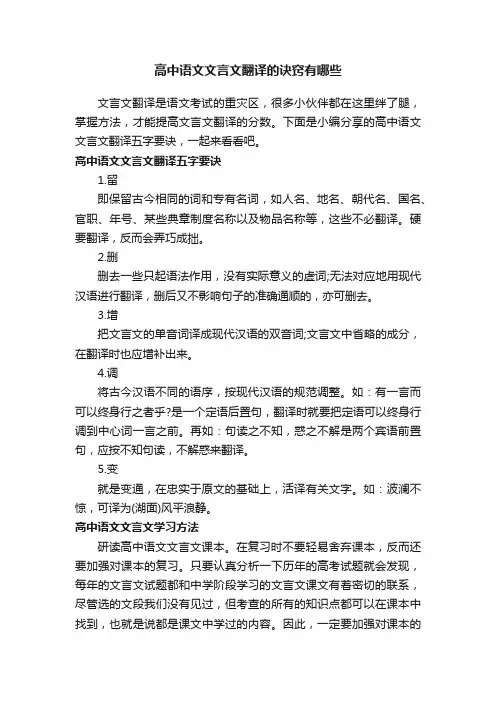 高中语文文言文翻译的诀窍有哪些

文言文翻译是语文考试的重灾区，很多小伙伴都在这里绊了腿，掌握方法，才能提高文言文翻译的分数。下面是小编分享的高中语文文言文翻译五字要诀，一起来看看吧。

高中语文文言文翻译五字要诀

1.留

即保留古今相同的词和专有名词，如人名、地名、朝代名、国名、官职、年号、某些典章制度名称以及物品名称等，这些不必翻译。硬要翻译，反而会弄巧成拙。

2.删

删去一些只起语法作用，没有实际意义的虚词;无法对应地用现代汉语进行翻译，删后又不影响句子的准确通顺的，亦可删去。

3.增

把文言文的单音词译成现代汉语的双音词;文言文中省略的成分，在翻译时也应增补出来。

4.调

将古今汉语不同的语序，按现代汉语的规范调整。如：有一言而可以终身行之者乎?是一个定语后置句，翻译时就要把定语可以终身行调到中心词一言之前。再如：句读之不知，惑之不解是两个宾语前置句，应按不知句读，不解惑来翻译。

5.变

就是变通，在忠实于原文的基础上，活译有关文字。如：波澜不惊，可译为(湖面)风平浪静。

高中语文文言文学习方法

研读高中语文文言文课本。在复习时不要轻易舍弃课本，反而还要加强对课本的复习。只要认真分析一下历年的高考试题就会发现，每年的文言文试题都和中学阶段学习的文言文课文有着密切的联系，尽管选的文段我们没有见过，但考查的所有的知识点都可以在课本中找到，也就是说都是课文中学过的内容。因此，一定要加强对课本的